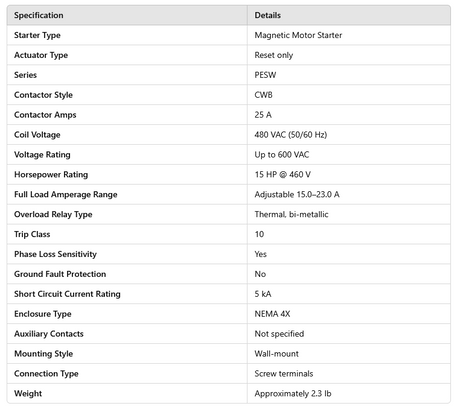 | Specification | Details |
|---|---|
| Starter Type | Magnetic Motor Starter |
| Actuator Type | Reset only |
| Series | PESW |
| Contactor Style | CWB |
| Contactor Amps | 25 A |
| Coil Voltage | 480 VAC (50/60 Hz) |
| Voltage Rating | Up to 600 VAC |
| Horsepower Rating | 15 HP @ 460 V |
| Full Load Amperage Range | Adjustable 15.0–23.0 A |
| Overload Relay Type | Thermal, bi-metallic |
| Trip Class | 10 |
| Phase Loss Sensitivity | Yes |
| Ground Fault Protection | No |
| Short Circuit Current Rating | 5 kA |
| Enclosure Type | NEMA 4X |
| Auxiliary Contacts | Not specified |
| Mounting Style | Wall-mount |
| Connection Type | Screw terminals |
| Weight | Approximately 2.3 lb |